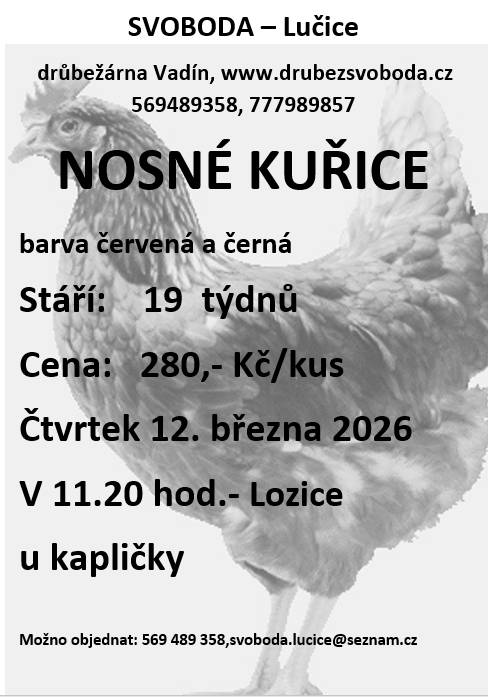 SVOBODA – Lučice

drůbežárna Vadín, www.drubezsvoboda.cz
569489358, 777989857

NOSNÉ KUŘICE

barva červená a černá

Stáří: 19 týdnů

Cena: 280,- Kč/kus

Čtvrtek 12. března 2026

V 11.20 hod.- Lozice

u kapličky

Možno objednat: 569 489 358,svoboda.lucice@seznam.cz